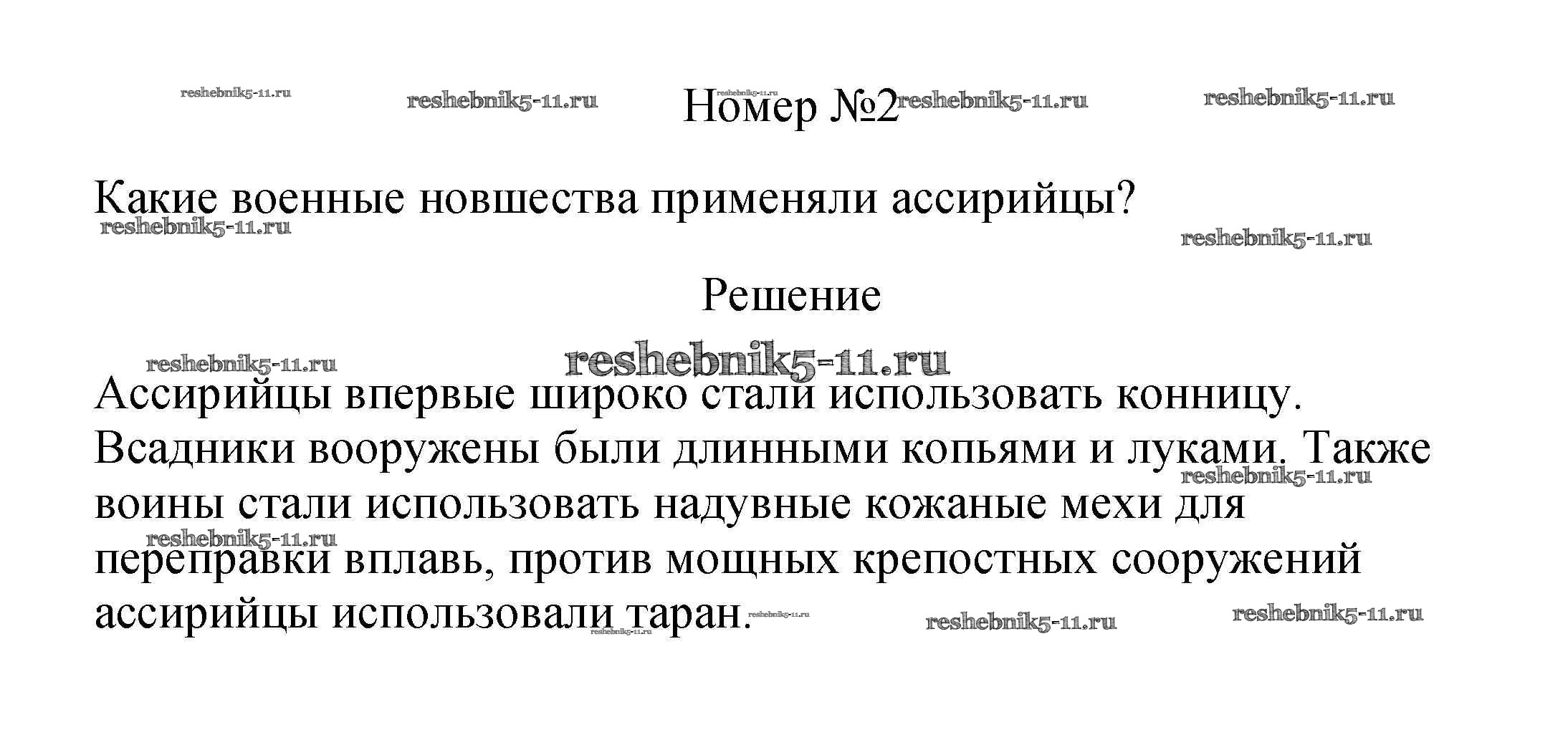 Номер №2

Какие военные новшества применяли ассирийцы?

Решение

Ассирийцы впервые широко стали использовать конницу. Всадники вооружены были длинными копьями и луками. Также воины стали использовать надувные кожаные мехи для переправки вплавь, против мощных крепостных сооружений ассирийцы использовали таран.

reshebnik5-11.ru